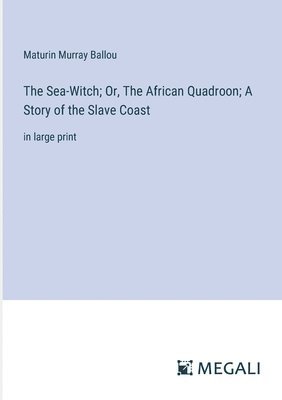 Maturin Murray Ballou

The Sea-Witch; Or, The African Quadroon; A Story of the Slave Coast

in large print

MEGALI